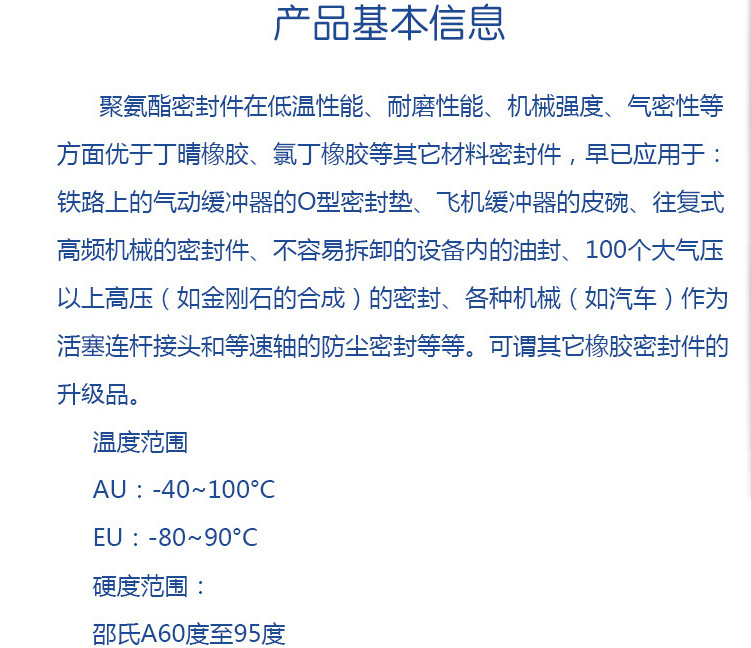 产品基本信息

聚氨酯密封件在低温性能、耐磨性能、机械强度、气密性等方面优于丁晴橡胶、氯丁橡胶等其它材料密封件，早已应用于：铁路上的气动缓冲器的O型密封垫、飞机缓冲器的皮碗、往复式高频机械的密封件、不容易拆卸的设备内的油封、100个大气压以上高压（如金刚石的合成）的密封、各种机械（如汽车）作为活塞连杆接头和等速轴的防尘密封等等。可谓其它橡胶密封件的升级品。

温度范围

AU：-40~100°C

EU：-80~90°C

硬度范围：

邵氏A60度至95度